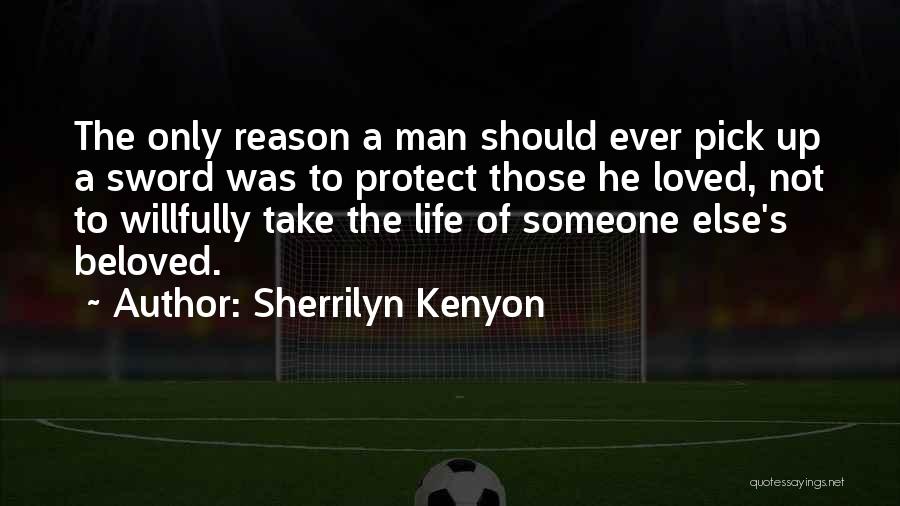 The only reason a man should ever pick up a sword was to protect those he loved, not to willfully take the life of someone else's beloved.

~ Author: Sherrilyn Kenyon

quotessayings.net